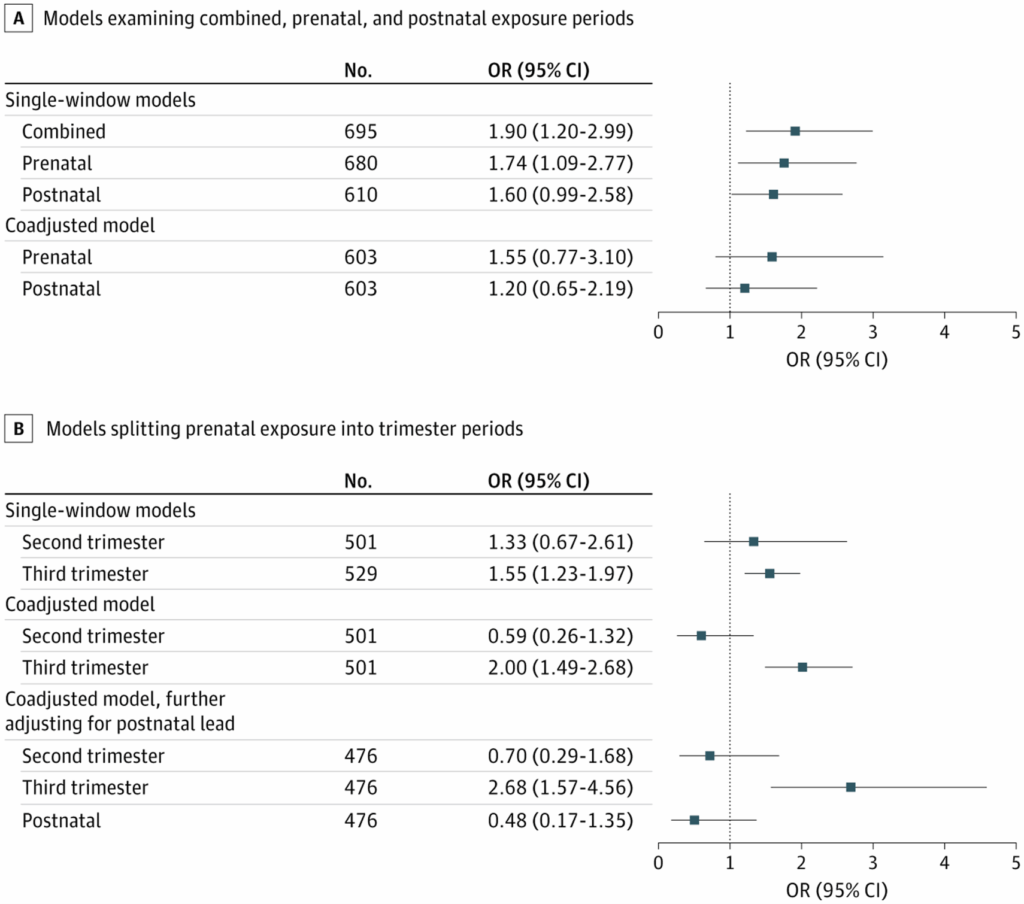 A Models examining combined, prenatal, and postnatal exposure periods

| | No. | OR (95% CI) |
|---|---|---|
| Single-window models | | |
| Combined | 695 | 1.90 (1.20-2.99) |
| Prenatal | 680 | 1.74 (1.09-2.77) |
| Postnatal | 610 | 1.60 (0.99-2.58) |
| Coadjusted model | | |
| Prenatal | 603 | 1.55 (0.77-3.10) |
| Postnatal | 603 | 1.20 (0.65-2.19) |

0 1 2 3 4 5
OR (95% CI)

B Models splitting prenatal exposure into trimester periods

| | No. | OR (95% CI) |
|---|---|---|
| Single-window models | | |
| Second trimester | 501 | 1.33 (0.67-2.61) |
| Third trimester | 529 | 1.55 (1.23-1.97) |
| Coadjusted model | | |
| Second trimester | 501 | 0.59 (0.26-1.32) |
| Third trimester | 501 | 2.00 (1.49-2.68) |
| Coadjusted model, further adjusting for postnatal lead | | |
| Second trimester | 476 | 0.70 (0.29-1.68) |
| Third trimester | 476 | 2.68 (1.57-4.56) |
| Postnatal | 476 | 0.48 (0.17-1.35) |

0 1 2 3 4 5
OR (95% CI)